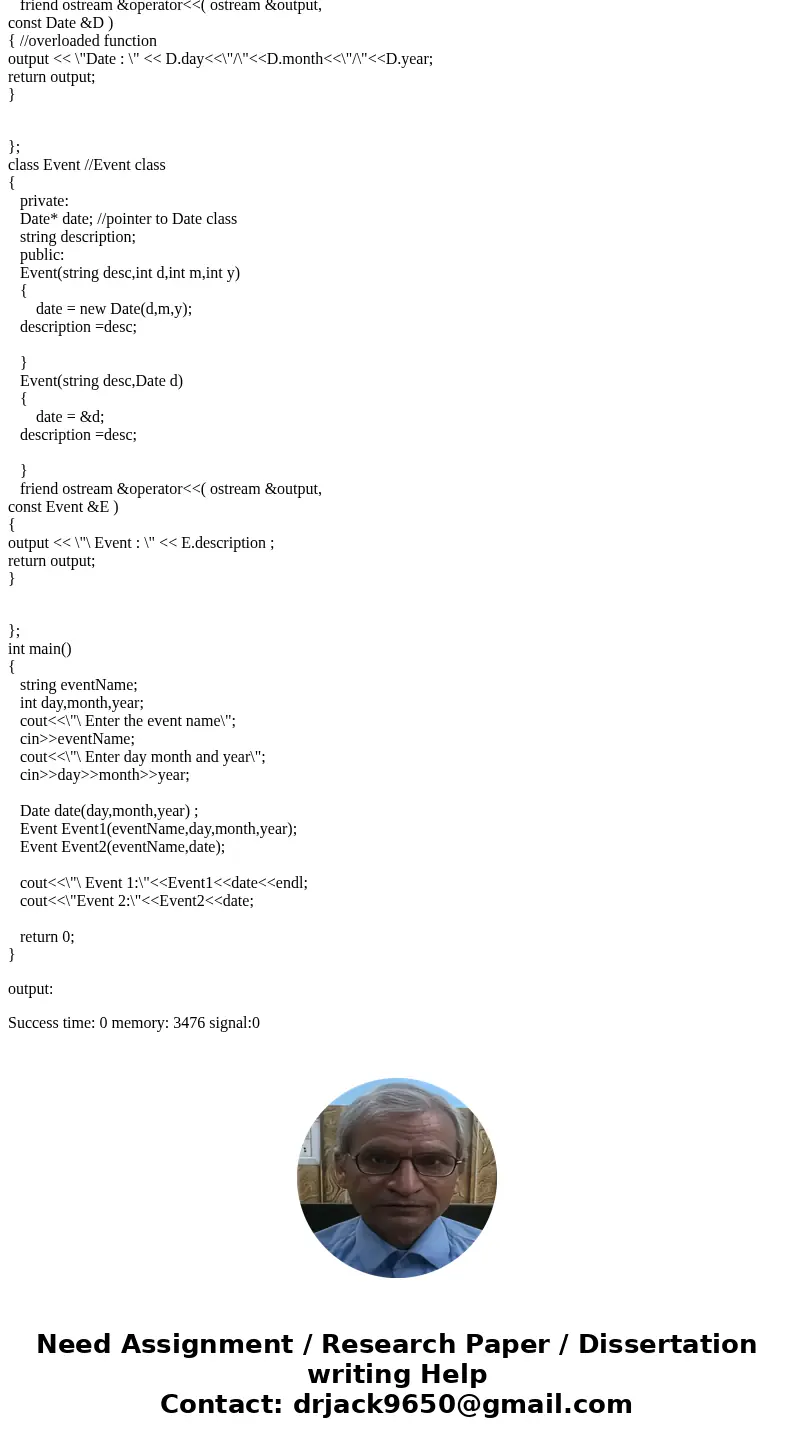 friend ostream &operator<<( ostream &output,
const Date &D )
{ //overloaded function
output << \"Date : \" << D.day<<\"/\"<<D.month<<\"/\"<<D.year;
return output;
}

};
class Event //Event class
{
private:
Date* date; //pointer to Date class
string description;
public:
Event(string desc,int d,int m,int y)
{
date = new Date(d,m,y);
description =desc;

}
Event(string desc,Date d)
{
date = &d;
description =desc;

}
friend ostream &operator<<( ostream &output,
const Event &E )
{
output << \"\ Event : \" << E.description ;
return output;
}

};
int main()
{
string eventName;
int day,month,year;
cout<<\"\ Enter the event name\";
cin>>eventName;
cout<<\"\ Enter day month and year\";
cin>>day>>month>>year;

Date date(day,month,year) ;
Event Event1(eventName,day,month,year);
Event Event2(eventName,date);

cout<<\"\ Event 1:\"<<Event1<<date<<endl;
cout<<\"Event 2:\"<<Event2<<date;

return 0;
}

output:

Success time: 0 memory: 3476 signal:0

Need Assignment / Research Paper / Dissertation writing Help
Contact: drjack9650@gmail.com